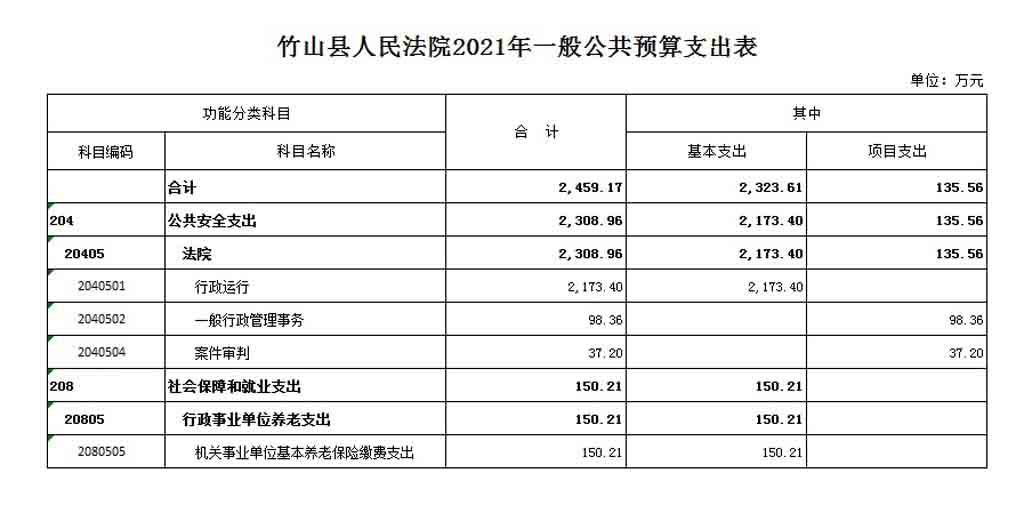 竹山县人民法院2021年一般公共预算支出表

单位：万元

| 功能分类科目 | | 合　计 | 其中 | |
|---|---|---|---|---|
| 科目编码 | 科目名称 | | 基本支出 | 项目支出 |
| | 合计 | 2,459.17 | 2,323.61 | 135.56 |
| 204 | 公共安全支出 | 2,308.96 | 2,173.40 | 135.56 |
| 20405 | 法院 | 2,308.96 | 2,173.40 | 135.56 |
| 2040501 | 行政运行 | 2,173.40 | 2,173.40 | |
| 2040502 | 一般行政管理事务 | 98.36 | | 98.36 |
| 2040504 | 案件审判 | 37.20 | | 37.20 |
| 208 | 社会保障和就业支出 | 150.21 | 150.21 | |
| 20805 | 行政事业单位养老支出 | 150.21 | 150.21 | |
| 2080505 | 机关事业单位基本养老保险缴费支出 | 150.21 | 150.21 | |